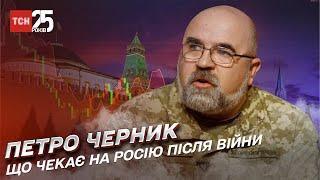 ТСН 25 РОКІВ

ПЕТРО ЧЕРНИК

ЩО ЧЕКАЄ НА РОСІЮ ПІСЛЯ ВІЙНИ